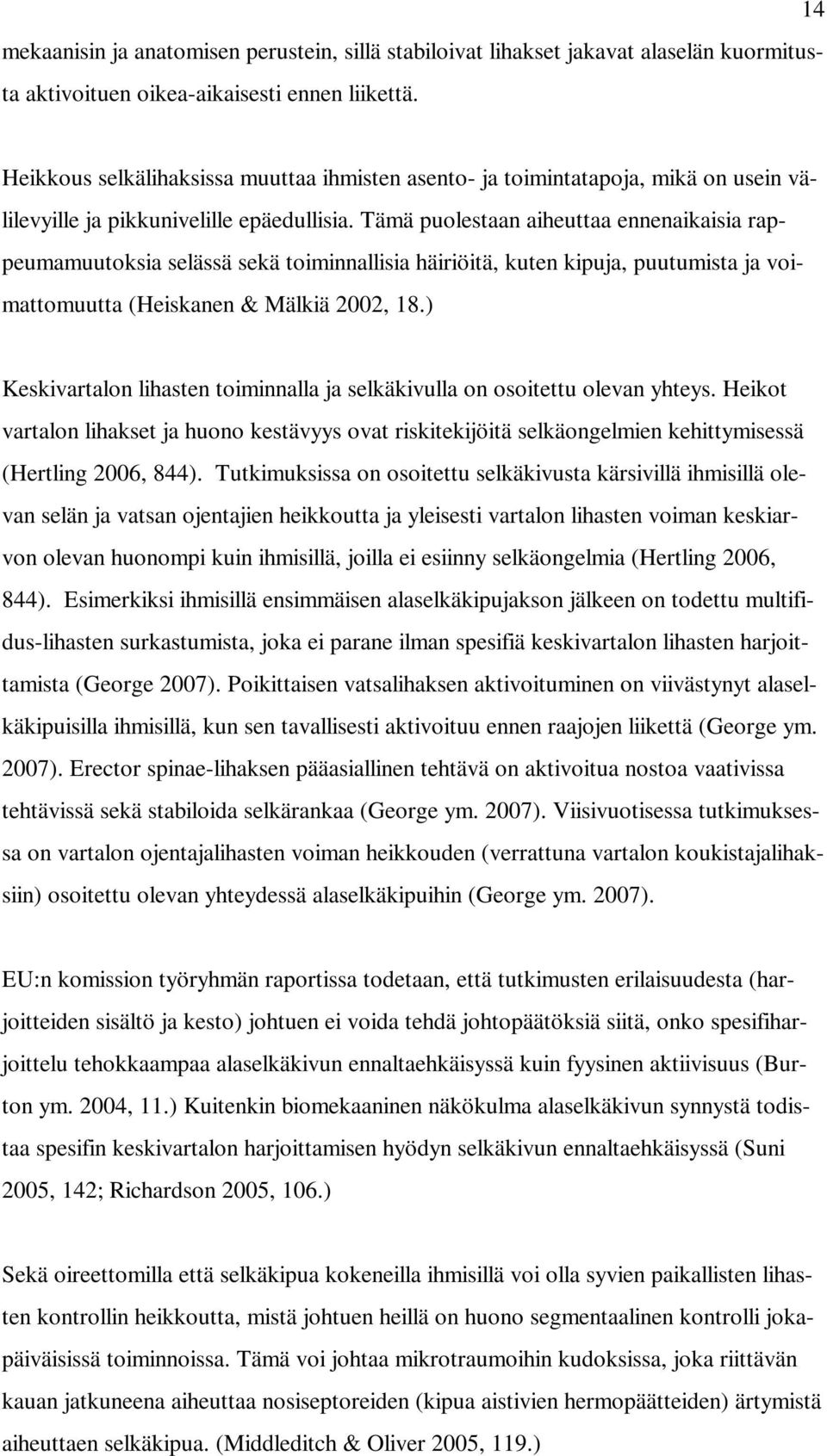 14

mekaanisin ja anatomisen perustein, sillä stabiloivat lihakset jakavat alaselän kuormitusta aktivoituen oikea-aikaisesti ennen liikettä.

Heikkous selkälihaksissa muuttaa ihmisten asento- ja toimintatapoja, mikä on usein välilevyille ja pikkunivelille epäedullisia. Tämä puolestaan aiheuttaa ennenaikaisia rappeumamuutoksia selässä sekä toiminnallisia häiriöitä, kuten kipuja, puutumista ja voimattomuutta (Heiskanen & Mälkiä 2002, 18.)

Keskivartalon lihasten toiminnalla ja selkäkivulla on osoitettu olevan yhteys. Heikot vartalon lihakset ja huono kestävyys ovat riskitekijöitä selkäongelmien kehittymisessä (Hertling 2006, 844). Tutkimuksissa on osoitettu selkäkivusta kärsivillä ihmisillä olevan selän ja vatsan ojentajien heikkoutta ja yleisesti vartalon lihasten voiman keskiarvon olevan huonompi kuin ihmisillä, joilla ei esiinny selkäongelmia (Hertling 2006, 844). Esimerkiksi ihmisillä ensimmäisen alaselkäkipujakson jälkeen on todettu multifidus-lihasten surkastumista, joka ei parane ilman spesifiä keskivartalon lihasten harjoittamista (George 2007). Poikittaisen vatsalihaksen aktivoituminen on viivästynyt alaselkäkipuisilla ihmisillä, kun sen tavallisesti aktivoituu ennen raajojen liikettä (George ym. 2007). Erector spinae-lihaksen pääasiallinen tehtävä on aktivoitua nostoa vaativissa tehtävissä sekä stabiloida selkärankaa (George ym. 2007). Viisivuotisessa tutkimuksessa on vartalon ojentajalihasten voiman heikkouden (verrattuna vartalon koukistajalihaksiin) osoitettu olevan yhteydessä alaselkäkipuihin (George ym. 2007).

EU:n komission työryhmän raportissa todetaan, että tutkimusten erilaisuudesta (harjoitteiden sisältö ja kesto) johtuen ei voida tehdä johtopäätöksiä siitä, onko spesifiharjoittelu tehokkaampaa alaselkäkivun ennaltaehkäisyssä kuin fyysinen aktiivisuus (Burton ym. 2004, 11.) Kuitenkin biomekaaninen näkökulma alaselkäkivun synnystä todistaa spesifin keskivartalon harjoittamisen hyödyn selkäkivun ennaltaehkäisyssä (Suni 2005, 142; Richardson 2005, 106.)

Sekä oireettomilla että selkäkipua kokeneilla ihmisillä voi olla syvien paikallisten lihasten kontrollin heikkoutta, mistä johtuen heillä on huono segmentaalinen kontrolli jokapäiväisissä toiminnoissa. Tämä voi johtaa mikrotraumoihin kudoksissa, joka riittävän kauan jatkuneena aiheuttaa nosiseptoreiden (kipua aistivien hermopäätteiden) ärtymistä aiheuttaen selkäkipua. (Middleditch & Oliver 2005, 119.)